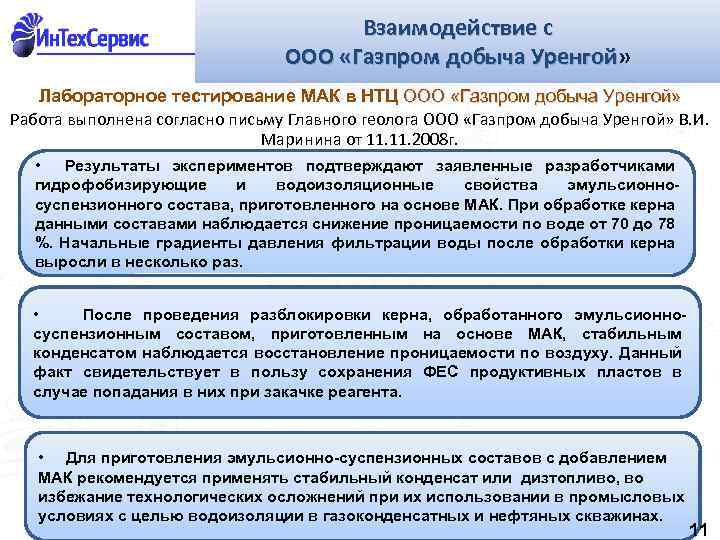 ИнТехСервис

Взаимодействие с
ООО «Газпром добыча Уренгой»

Лабораторное тестирование МАК в НТЦ ООО «Газпром добыча Уренгой»

Работа выполнена согласно письму Главного геолога ООО «Газпром добыча Уренгой» В.И. Маринина от 11.11.2008г.

• Результаты экспериментов подтверждают заявленные разработчиками гидрофобизирующие и водоизоляционные свойства эмульсионно-суспензионного состава, приготовленного на основе МАК. При обработке керна данными составами наблюдается снижение проницаемости по воде от 70 до 78 %. Начальные градиенты давления фильтрации воды после обработки керна выросли в несколько раз.

• После проведения разблокировки керна, обработанного эмульсионно-суспензионным составом, приготовленным на основе МАК, стабильным конденсатом наблюдается восстановление проницаемости по воздуху. Данный факт свидетельствует в пользу сохранения ФЕС продуктивных пластов в случае попадания в них при закачке реагента.

• Для приготовления эмульсионно-суспензионных составов с добавлением МАК рекомендуется применять стабильный конденсат или дизтопливо, во избежание технологических осложнений при их использовании в промысловых условиях с целью водоизоляции в газоконденсатных и нефтяных скважинах.

11